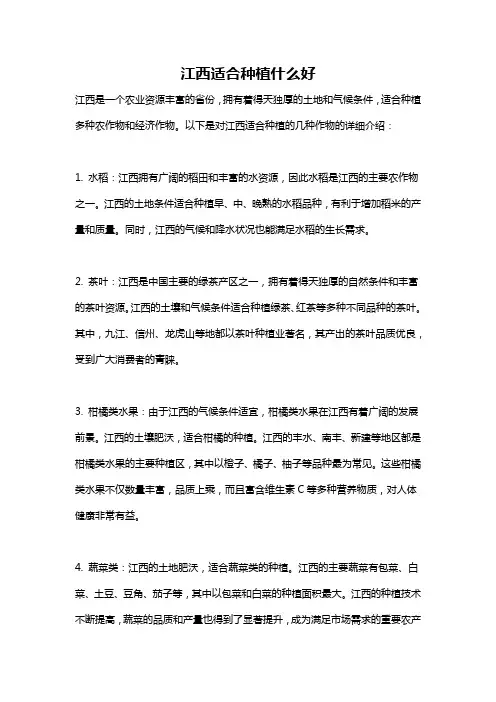 江西适合种植什么好

江西是一个农业资源丰富的省份，拥有着得天独厚的土地和气候条件，适合种植多种农作物和经济作物。以下是对江西适合种植的几种作物的详细介绍：

1. 水稻：江西拥有广阔的稻田和丰富的水资源，因此水稻是江西的主要农作物之一。江西的土地条件适合种植早、中、晚熟的水稻品种，有利于增加稻米的产量和质量。同时，江西的气候和降水状况也能满足水稻的生长需求。

2. 茶叶：江西是中国主要的绿茶产区之一，拥有着得天独厚的自然条件和丰富的茶叶资源。江西的土壤和气候条件适合种植绿茶、红茶等多种不同品种的茶叶。其中，九江、信州、龙虎山等地都以茶叶种植业著名，其产出的茶叶品质优良，受到广大消费者的青睐。

3. 柑橘类水果：由于江西的气候条件适宜，柑橘类水果在江西有着广阔的发展前景。江西的土壤肥沃，适合柑橘的种植。江西的丰水、南丰、新建等地区都是柑橘类水果的主要种植区，其中以橙子、橘子、柚子等品种最为常见。这些柑橘类水果不仅数量丰富，品质上乘，而且富含维生素 C 等多种营养物质，对人体健康非常有益。

4. 蔬菜类：江西的土地肥沃，适合蔬菜类的种植。江西的主要蔬菜有包菜、白菜、土豆、豆角、茄子等，其中以包菜和白菜的种植面积最大。江西的种植技术不断提高，蔬菜的品质和产量也得到了显著提升，成为满足市场需求的重要农产